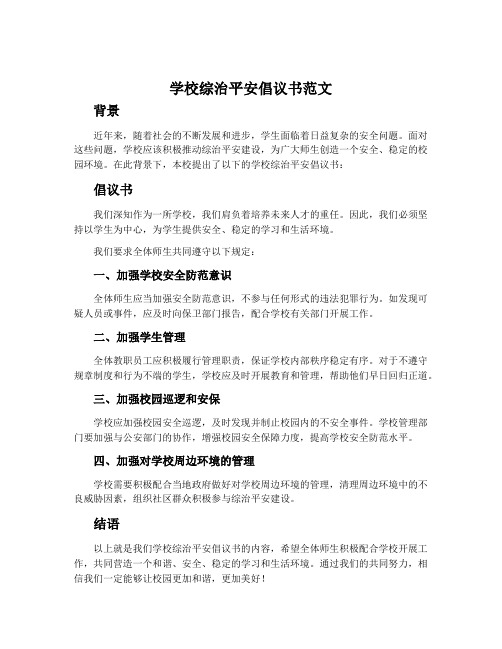 学校综治平安倡议书范文

背景

近年来，随着社会的不断发展和进步，学生面临着日益复杂的安全问题。面对这些问题，学校应该积极推动综治平安建设，为广大师生创造一个安全、稳定的校园环境。在此背景下，本校提出了以下的学校综治平安倡议书：

倡议书

我们深知作为一所学校，我们肩负着培养未来人才的重任。因此，我们必须坚持以学生为中心，为学生提供安全、稳定的学习和生活环境。

我们要求全体师生共同遵守以下规定：

一、加强学校安全防范意识

全体师生应当加强安全防范意识，不参与任何形式的违法犯罪行为。如发现可疑人员或事件，应及时向保卫部门报告，配合学校有关部门开展工作。

二、加强学生管理

全体教职员工应积极履行管理职责，保证学校内部秩序稳定有序。对于不遵守规章制度和行为不端的学生，学校应及时开展教育和管理，帮助他们早日回归正道。

三、加强校园巡逻和安保

学校应加强校园安全巡逻，及时发现并制止校园内的不安全事件。学校管理部门要加强与公安部门的协作，增强校园安全保障力度，提高学校安全防范水平。

四、加强对学校周边环境的管理

学校需要积极配合当地政府做好对学校周边环境的管理，清理周边环境中的不良威胁因素，组织社区群众积极参与综治平安建设。

结语

以上就是我们学校综治平安倡议书的内容，希望全体师生积极配合学校开展工作，共同营造一个和谐、安全、稳定的学习和生活环境。通过我们的共同努力，相信我们一定能够让校园更加和谐，更加美好！